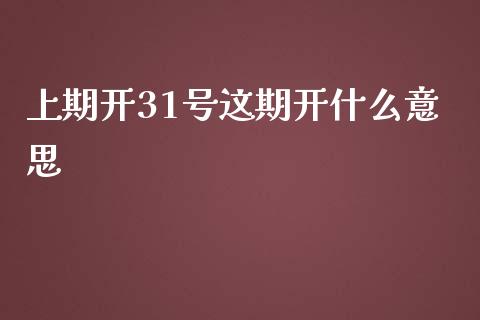 上期开31号这期开什么意思